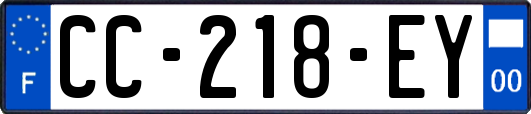 F CC-218-EY 00